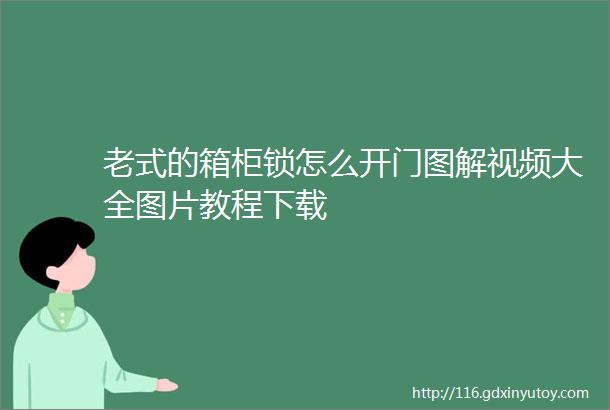 老式的箱柜锁怎么开门图解视频大全图片教程下载

http://116.gdxinyutoy.com